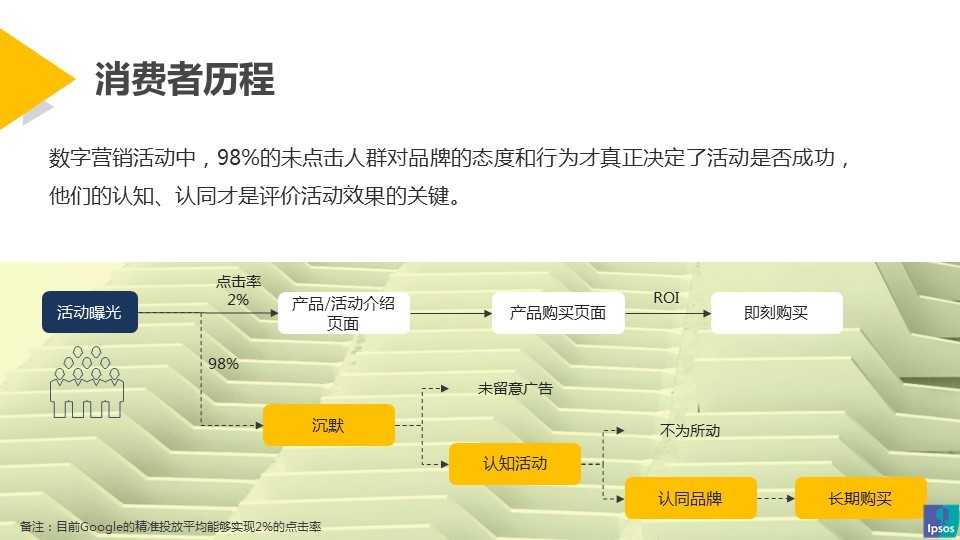 消费者历程

数字营销活动中，98%的未点击人群对品牌的态度和行为才真正决定了活动是否成功，他们的认知、认同才是评价活动效果的关键。

活动曝光

点击率
2%

产品/活动介绍页面

产品购买页面

ROI

即刻购买

98%

沉默

未留意广告

认知活动

不为所动

认同品牌

长期购买

备注：目前Google的精准投放平均能够实现2%的点击率

Ipsos